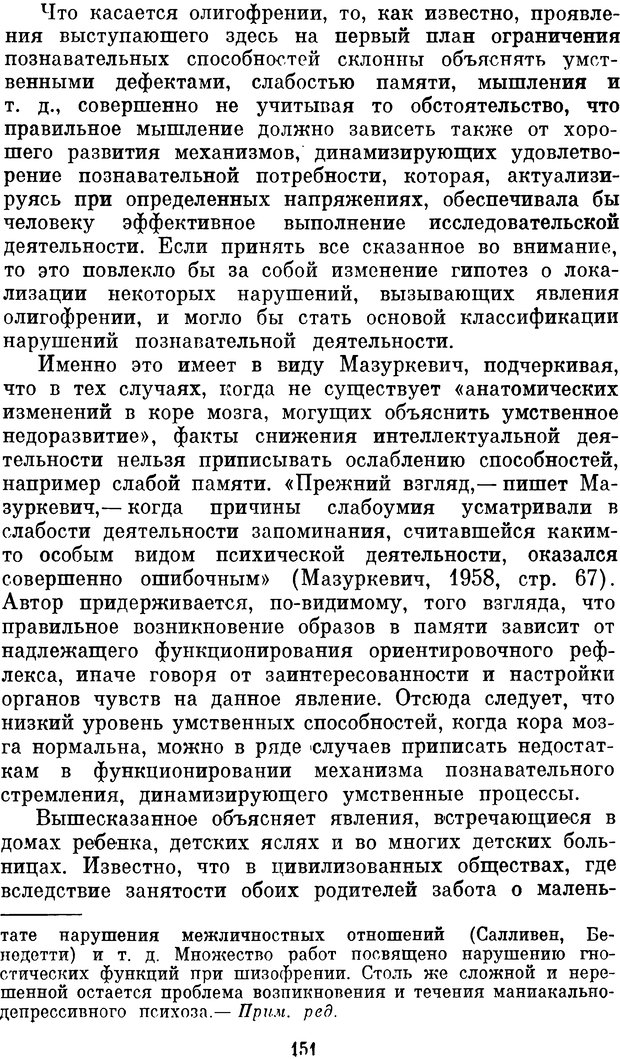 Что касается олигофрении, то, как известно, проявления выступающего здесь на первый план ограничения познавательных способностей склонны объяснять умственными дефектами, слабостью памяти, мышления и т. д., совершенно не учитывая то обстоятельство, что правильное мышление должно зависеть также от хорошего развития механизмов, динамизирующих удовлетворение познавательной потребности, которая, актуализируясь при определенных напряжениях, обеспечивала бы человеку эффективное выполнение исследовательской деятельности. Если принять все сказанное во внимание, то это повлекло бы за собой изменение гипотез о локализации некоторых нарушений, вызывающих явления олигофрении, и могло бы стать основой классификации нарушений познавательной деятельности.

Именно это имеет в виду Мазуркевич, подчеркивая, что в тех случаях, когда не существует «анатомических изменений в коре мозга, могущих объяснить умственное недоразвитие», факты снижения интеллектуальной деятельности нельзя приписывать ослаблению способностей, например слабой памяти. «Прежний взгляд,— пишет Мазуркевич,— когда причины слабоумия усматривали в слабости деятельности запоминания, считавшейся каким-то особым видом психической деятельности, оказался совершенно ошибочным» (Мазуркевич, 1958, стр. 67). Автор придерживается, по-видимому, того взгляда, что правильное возникновение образов в памяти зависит от надлежащего функционирования ориентировочного рефлекса, иначе говоря от заинтересованности и настройки органов чувств на данное явление. Отсюда следует, что низкий уровень умственных способностей, когда кора мозга нормальна, можно в ряде случаев приписать недостаткам в функционировании механизма познавательного стремления, динамизирующего умственные процессы.

Вышесказанное объясняет явления, встречающиеся в домах ребенка, детских яслях и во многих детских больницах. Известно, что в цивилизованных обществах, где вследствие занятости обоих родителей забота о малень-

тате нарушения межличностных отношений (Салливен, Бенедетти) и т. д. Множество работ посвящено нарушению гностических функций при шизофрении. Столь же сложной и нерешенной остается проблема возникновения и течения маниакально-депрессивного психоза.— Прим. ред.

151